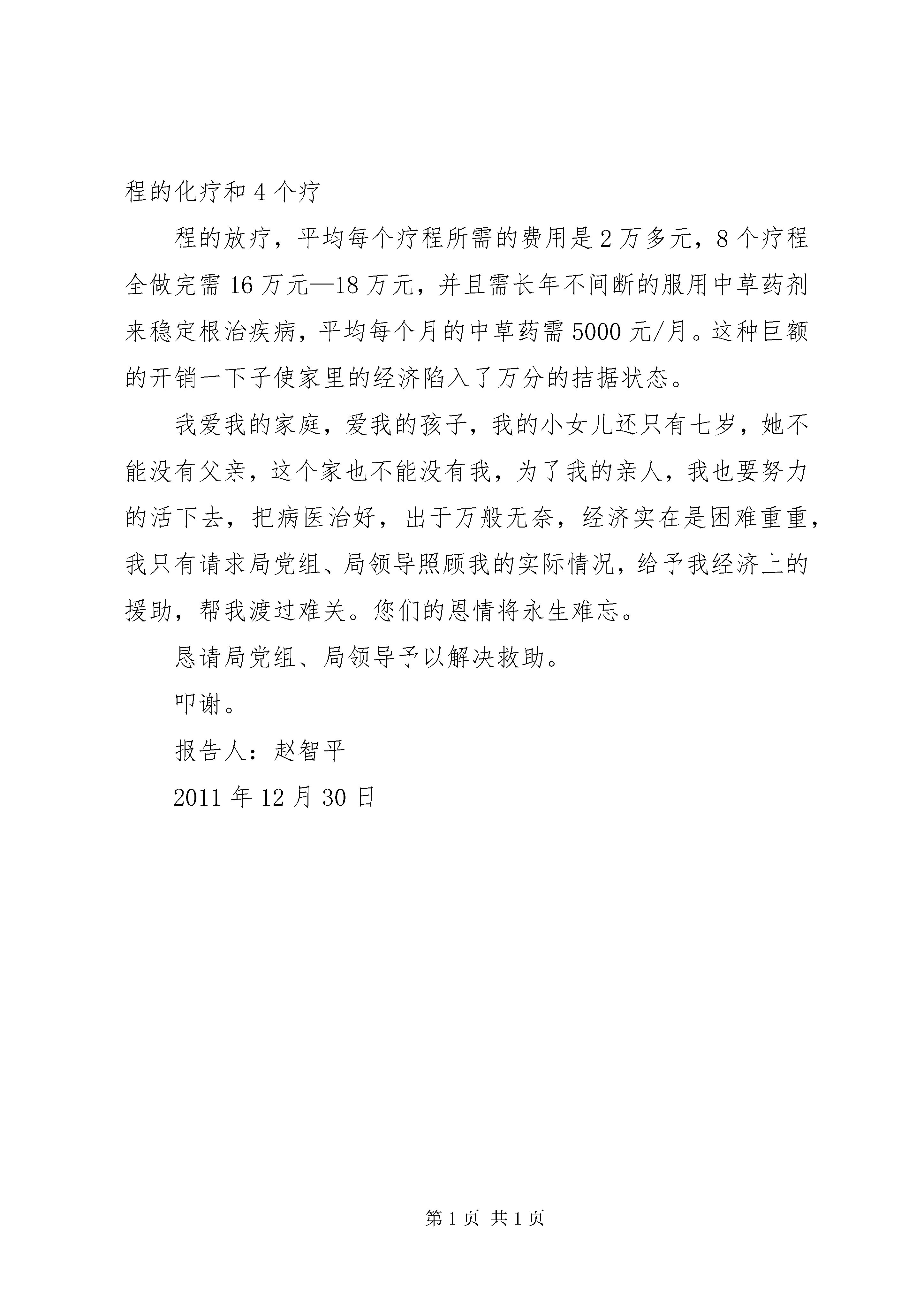 程的化疗和 4 个疗

程的放疗，平均每个疗程所需的费用是 2 万多元，8 个疗程全做完需 16 万元—18 万元，并且需长年不间断的服用中草药剂来稳定根治疾病，平均每个月的中草药需 5000 元/月。这种巨额的开销一下子使家里的经济陷入了万分的拮据状态。

我爱我的家庭，爱我的孩子，我的小女儿还只有七岁，她不能没有父亲，这个家也不能没有我，为了我的亲人，我也要努力的活下去，把病医治好，出于万般无奈，经济实在是困难重重，我只有请求局党组、局领导照顾我的实际情况，给予我经济上的援助，帮我渡过难关。您们的恩情将永生难忘。

恳请局党组、局领导予以解决救助。

叩谢。

报告人：赵智平

2011 年 12 月 30 日

第 1 页 共 1 页